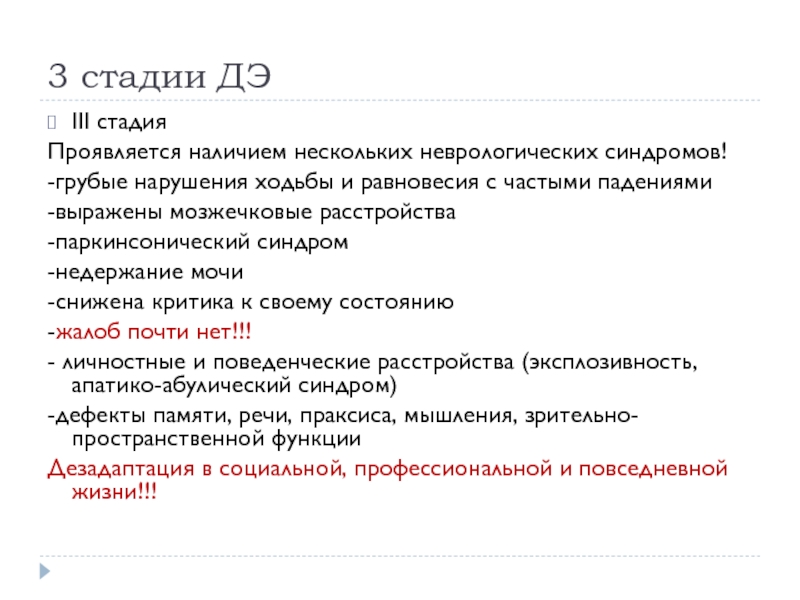 3 стадии ДЭ

III стадия

Проявляется наличием нескольких неврологических синдромов!

-грубые нарушения ходьбы и равновесия с частыми падениями

-выражены мозжечковые расстройства

-паркинсонический синдром

-недержание мочи

-снижена критика к своему состоянию

-жалоб почти нет!!!

- личностные и поведенческие расстройства (эксплозивность, апатико-абулический синдром)

-дефекты памяти, речи, праксиса, мышления, зрительно-пространственной функции

Дезадаптация в социальной, профессиональной и повседневной жизни!!!